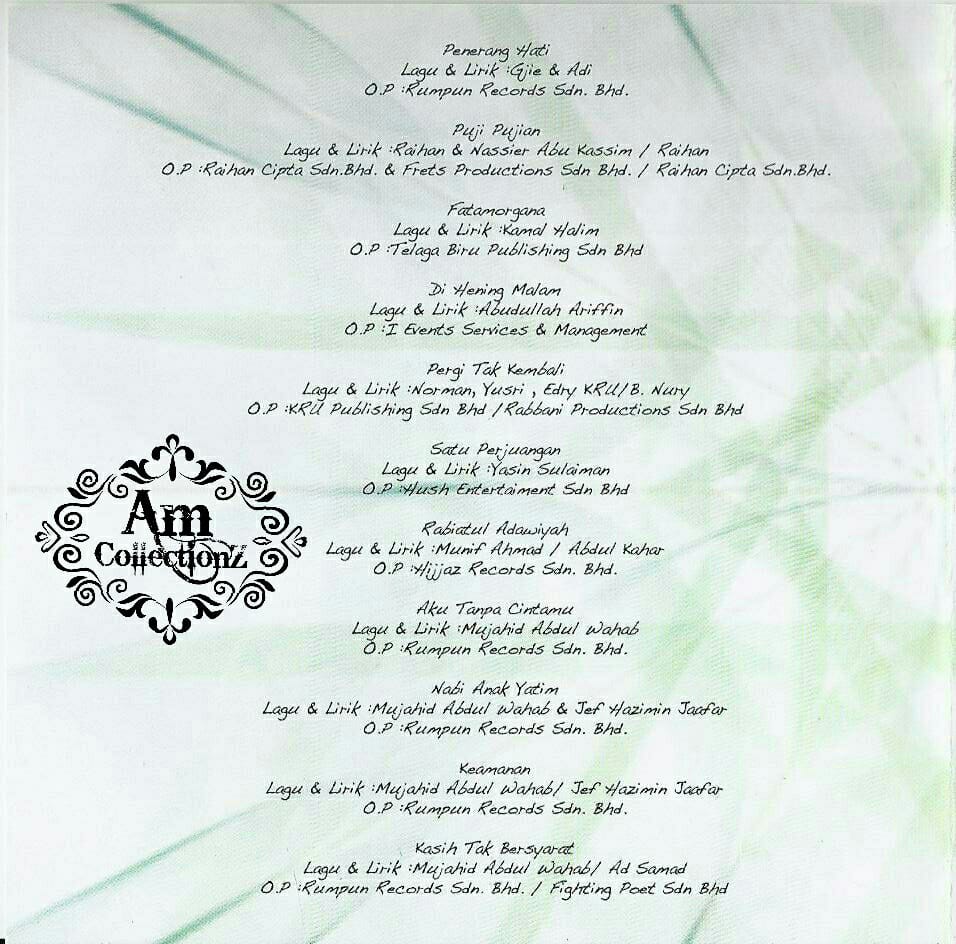 Penerang Hati
Lagu & Lirik :Gjie & Adi
O.P :Rumpun Records Sdn. Bhd.

Puji Pujian
Lagu & Lirik :Raihan & Nassier Abu Kassim / Raihan
O.P :Raihan Cipta Sdn.Bhd. & Frets Productions Sdn Bhd. / Raihan Cipta Sdn.Bhd.

Fatamorgana
Lagu & Lirik :Kamal Halim
O.P :Telaga Biru Publishing Sdn Bhd

Di Hening Malam
Lagu & Lirik :Abudullah Ariffin
O.P :I Events Services & Management

Pergi Tak Kembali
Lagu & Lirik :Norman, Yusri , Edry KRU/B. Nury
O.P :KRU Publishing Sdn Bhd /Rabbani Productions Sdn Bhd

Satu Perjuangan
Lagu & Lirik :Yasin Sulaiman
O.P :Hush Entertaiment Sdn Bhd

Rabiatul Adawiyah
Lagu & Lirik :Munif Ahmad / Abdul Kahar
O.P :Hijjaz Records Sdn. Bhd.

Aku Tanpa Cintamu
Lagu & Lirik :Mujahid Abdul Wahab
O.P :Rumpun Records Sdn. Bhd.

Nabi Anak Yatim
Lagu & Lirik :Mujahid Abdul Wahab & Jef Hazimin Jaafar
O.P :Rumpun Records Sdn. Bhd.

Keamanan
Lagu & Lirik :Mujahid Abdul Wahab/ Jef Hazimin Jaafar
O.P :Rumpun Records Sdn. Bhd.

Kasih Tak Bersyarat
Lagu & Lirik :Mujahid Abdul Wahab/ Ad Samad
O.P :Rumpun Records Sdn. Bhd. / Fighting Poet Sdn Bhd

Am CollectionZ